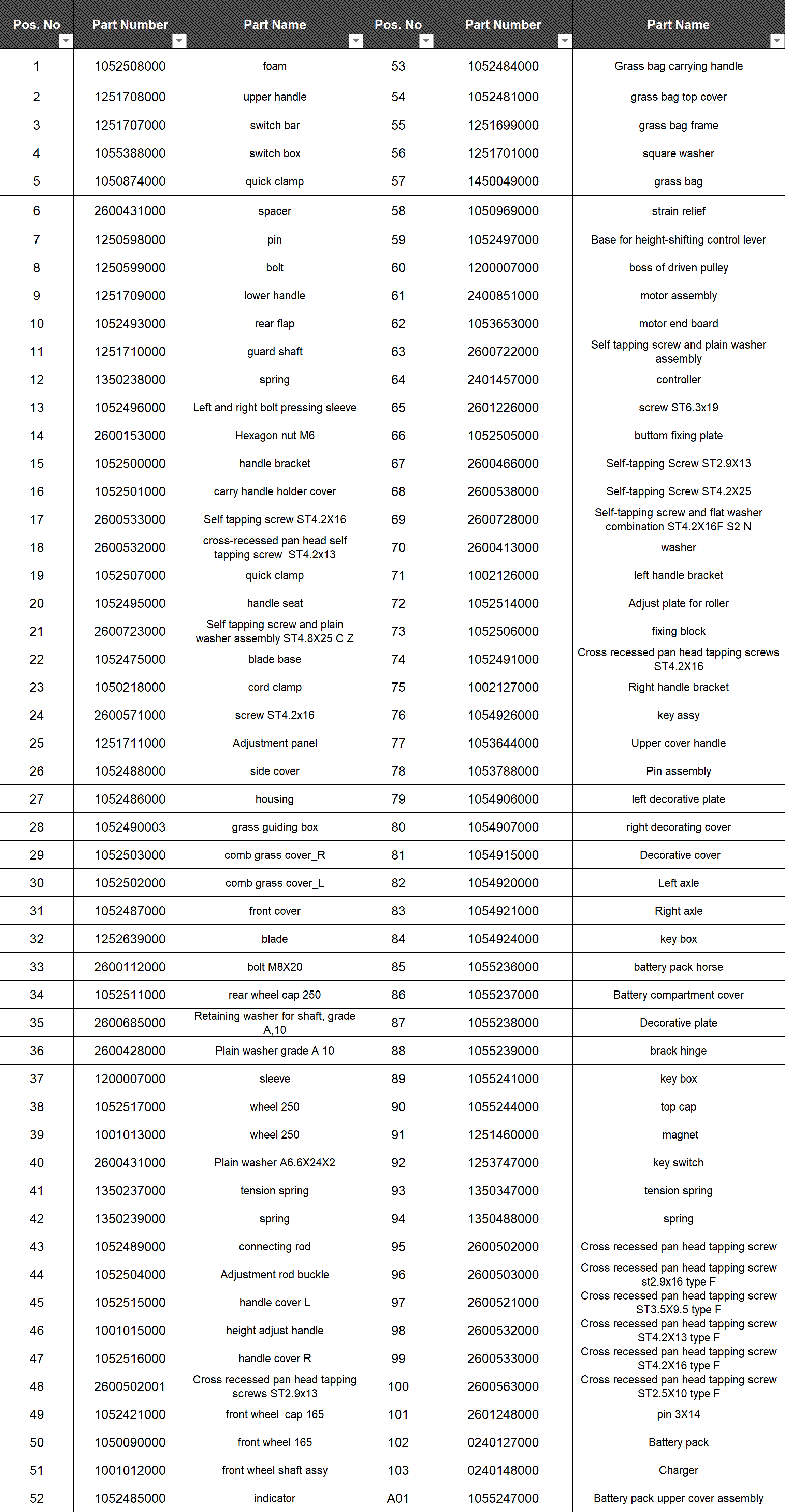 | Pos. No | Part Number | Part Name | Pos. No | Part Number | Part Name |
|---|---|---|---|---|---|
| 1 | 1052508000 | foam | 53 | 1052484000 | Grass bag carrying handle |
| 2 | 1251708000 | upper handle | 54 | 1052481000 | grass bag top cover |
| 3 | 1251707000 | switch bar | 55 | 1251699000 | grass bag frame |
| 4 | 1055388000 | switch box | 56 | 1251701000 | square washer |
| 5 | 1050874000 | quick clamp | 57 | 1450049000 | grass bag |
| 6 | 2600431000 | spacer | 58 | 1050969000 | strain relief |
| 7 | 1250598000 | pin | 59 | 1052497000 | Base for height-shifting control lever |
| 8 | 1250599000 | bolt | 60 | 1200007000 | boss of driven pulley |
| 9 | 1251709000 | lower handle | 61 | 2400851000 | motor assembly |
| 10 | 1052493000 | rear flap | 62 | 1053653000 | motor end board |
| 11 | 1251710000 | guard shaft | 63 | 2600722000 | Self tapping screw and plain washer assembly |
| 12 | 1350238000 | spring | 64 | 2401457000 | controller |
| 13 | 1052496000 | Left and right bolt pressing sleeve | 65 | 2601226000 | screw ST6.3x19 |
| 14 | 2600153000 | Hexagon nut M6 | 66 | 1052505000 | buttom fixing plate |
| 15 | 1052500000 | handle bracket | 67 | 2600466000 | Self-tapping Screw ST2.9X13 |
| 16 | 1052501000 | carry handle holder cover | 68 | 2600538000 | Self-tapping Screw ST4.2X25 |
| 17 | 2600533000 | Self tapping screw ST4.2X16 | 69 | 2600728000 | Self-tapping screw and flat washer combination ST4.2X16F S2 N |
| 18 | 2600532000 | cross-recessed pan head self tapping screw ST4.2x13 | 70 | 2600413000 | washer |
| 19 | 1052507000 | quick clamp | 71 | 1002126000 | left handle bracket |
| 20 | 1052495000 | handle seat | 72 | 1052514000 | Adjust plate for roller |
| 21 | 2600723000 | Self tapping screw and plain washer assembly ST4.8X25 C Z | 73 | 1052506000 | fixing block |
| 22 | 1052475000 | blade base | 74 | 1052491000 | Cross recessed pan head tapping screws ST4.2X16 |
| 23 | 1050218000 | cord clamp | 75 | 1002127000 | Right handle bracket |
| 24 | 2600571000 | screw ST4.2x16 | 76 | 1054926000 | key assy |
| 25 | 1251711000 | Adjustment panel | 77 | 1053644000 | Upper cover handle |
| 26 | 1052488000 | side cover | 78 | 1053788000 | Pin assembly |
| 27 | 1052486000 | housing | 79 | 1054906000 | left decorative plate |
| 28 | 1052490003 | grass guiding box | 80 | 1054907000 | right decorating cover |
| 29 | 1052503000 | comb grass cover_R | 81 | 1054915000 | Decorative cover |
| 30 | 1052502000 | comb grass cover_L | 82 | 1054920000 | Left axle |
| 31 | 1052487000 | front cover | 83 | 1054921000 | Right axle |
| 32 | 1252639000 | blade | 84 | 1054924000 | key box |
| 33 | 2600112000 | bolt M8X20 | 85 | 1055236000 | battery pack horse |
| 34 | 1052511000 | rear wheel cap 250 | 86 | 1055237000 | Battery compartment cover |
| 35 | 2600685000 | Retaining washer for shaft, grade A,10 | 87 | 1055238000 | Decorative plate |
| 36 | 2600428000 | Plain washer grade A 10 | 88 | 1055239000 | brack hinge |
| 37 | 1200007000 | sleeve | 89 | 1055241000 | key box |
| 38 | 1052517000 | wheel 250 | 90 | 1055244000 | top cap |
| 39 | 1001013000 | wheel 250 | 91 | 1251460000 | magnet |
| 40 | 2600431000 | Plain washer A6.6X24X2 | 92 | 1253747000 | key switch |
| 41 | 1350237000 | tension spring | 93 | 1350347000 | tension spring |
| 42 | 1350239000 | spring | 94 | 1350488000 | spring |
| 43 | 1052489000 | connecting rod | 95 | 2600502000 | Cross recessed pan head tapping screw |
| 44 | 1052504000 | Adjustment rod buckle | 96 | 2600503000 | Cross recessed pan head tapping screw st2.9x16 type F |
| 45 | 1052515000 | handle cover L | 97 | 2600521000 | Cross recessed pan head tapping screw ST3.5X9.5 type F |
| 46 | 1001015000 | height adjust handle | 98 | 2600532000 | Cross recessed pan head tapping screw ST4.2X13 type F |
| 47 | 1052516000 | handle cover R | 99 | 2600533000 | Cross recessed pan head tapping screw ST4.2X16 type F |
| 48 | 2600502001 | Cross recessed pan head tapping screws ST2.9x13 | 100 | 2600563000 | Cross recessed pan head tapping screw ST2.5X10 type F |
| 49 | 1052421000 | front wheel cap 165 | 101 | 2601248000 | pin 3X14 |
| 50 | 1050090000 | front wheel 165 | 102 | 0240127000 | Battery pack |
| 51 | 1001012000 | front wheel shaft assy | 103 | 0240148000 | Charger |
| 52 | 1052485000 | indicator | A01 | 1055247000 | Battery pack upper cover assembly |